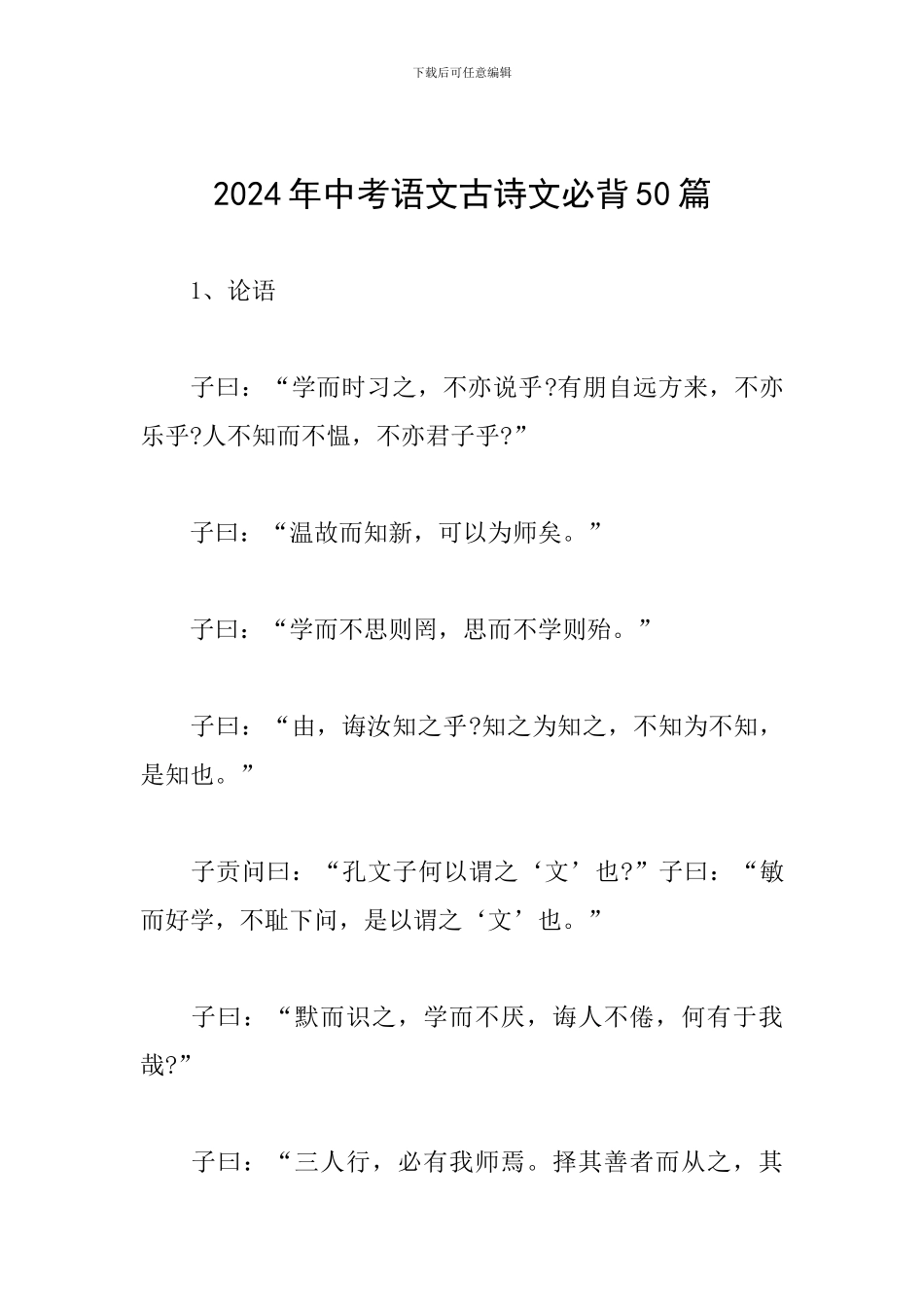 下载后可任意编辑

2024年中考语文古诗文必背50篇

1、论语

子曰：“学而时习之，不亦说乎?有朋自远方来，不亦乐乎?人不知而不愠，不亦君子乎?”

子曰：“温故而知新，可以为师矣。”

子曰：“学而不思则罔，思而不学则殆。”

子曰：“由，诲汝知之乎?知之为知之，不知为不知，是知也。”

子贡问曰：“孔文子何以谓之‘文’也?”子曰：“敏而好学，不耻下问，是以谓之‘文’也。”

子曰：“默而识之，学而不厌，诲人不倦，何有于我哉?”

子曰：“三人行，必有我师焉。择其善者而从之，其